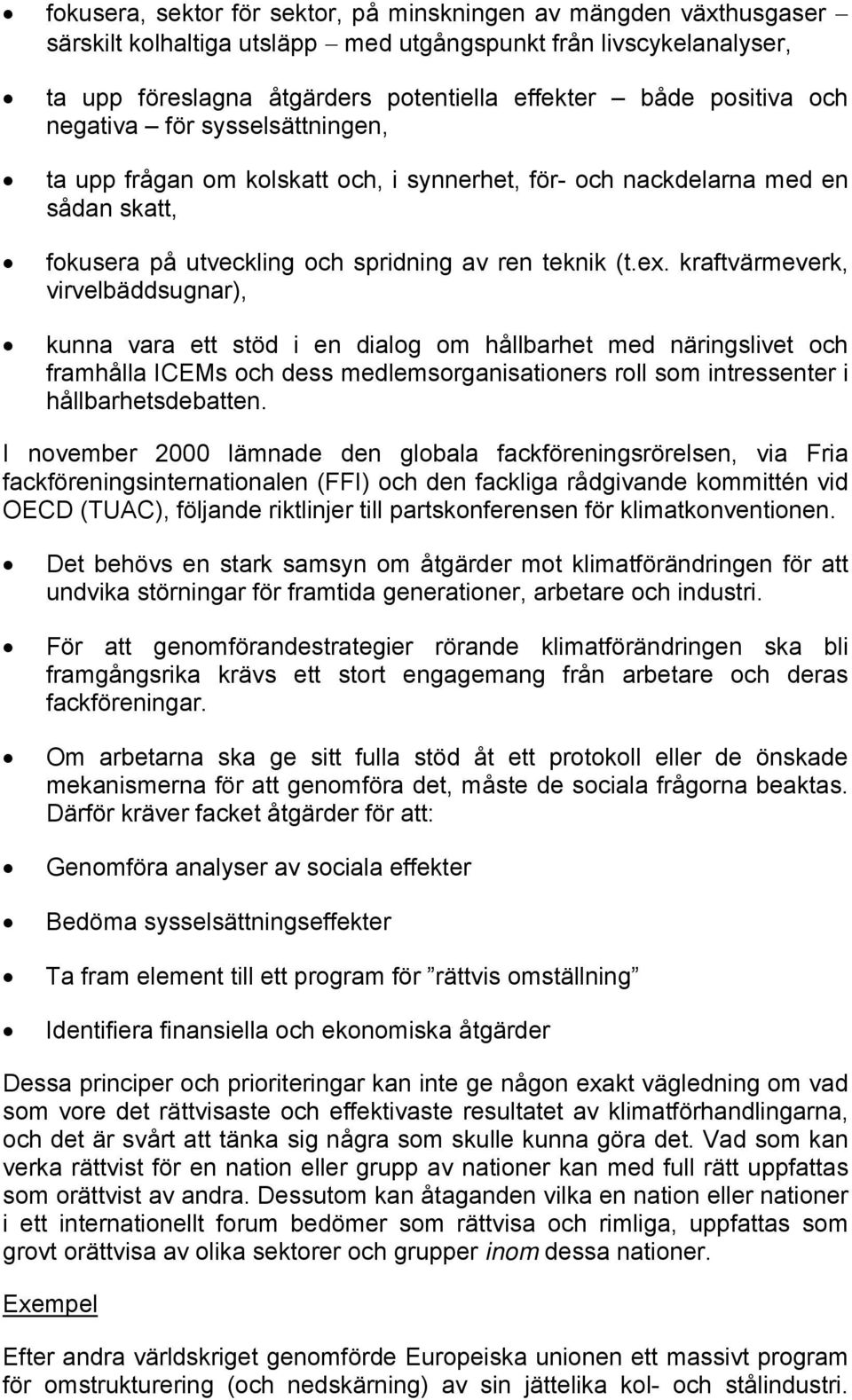 • fokusera, sektor för sektor, på minskningen av mängden växthusgaser – särskilt kolhaltiga utsläpp – med utgångspunkt från livscykelanalyser,

• ta upp föreslagna åtgärders potentiella effekter – både positiva och negativa – för sysselsättningen,

• ta upp frågan om kolskatt och, i synnerhet, för- och nackdelarna med en sådan skatt,

• fokusera på utveckling och spridning av ren teknik (t.ex. kraftvärmeverk, virvelbäddsugnar),

• kunna vara ett stöd i en dialog om hållbarhet med näringslivet och framhålla ICEMs och dess medlemsorganisationers roll som intressenter i hållbarhetsdebatten.

I november 2000 lämnade den globala fackföreningsrörelsen, via Fria fackföreningsinternationalen (FFI) och den fackliga rådgivande kommittén vid OECD (TUAC), följande riktlinjer till partskonferensen för klimatkonventionen.

• Det behövs en stark samsyn om åtgärder mot klimatförändringen för att undvika störningar för framtida generationer, arbetare och industri.

• För att genomförandestrategier rörande klimatförändringen ska bli framgångsrika krävs ett stort engagemang från arbetare och deras fackföreningar.

• Om arbetarna ska ge sitt fulla stöd åt ett protokoll eller de önskade mekanismerna för att genomföra det, måste de sociala frågorna beaktas. Därför kräver facket åtgärder för att:

• Genomföra analyser av sociala effekter

• Bedöma sysselsättningseffekter

• Ta fram element till ett program för ”rättvis omställning”

• Identifiera finansiella och ekonomiska åtgärder

Dessa principer och prioriteringar kan inte ge någon exakt vägledning om vad som vore det rättvisaste och effektivaste resultatet av klimatförhandlingarna, och det är svårt att tänka sig några som skulle kunna göra det. Vad som kan verka rättvist för en nation eller grupp av nationer kan med full rätt uppfattas som orättvist av andra. Dessutom kan åtaganden vilka en nation eller nationer i ett internationellt forum bedömer som rättvisa och rimliga, uppfattas som grovt orättvisa av olika sektorer och grupper inom dessa nationer.

Exempel

Efter andra världskriget genomförde Europeiska unionen ett massivt program för omstrukturering (och nedskärning) av sin jättelika kol- och stålindustri.